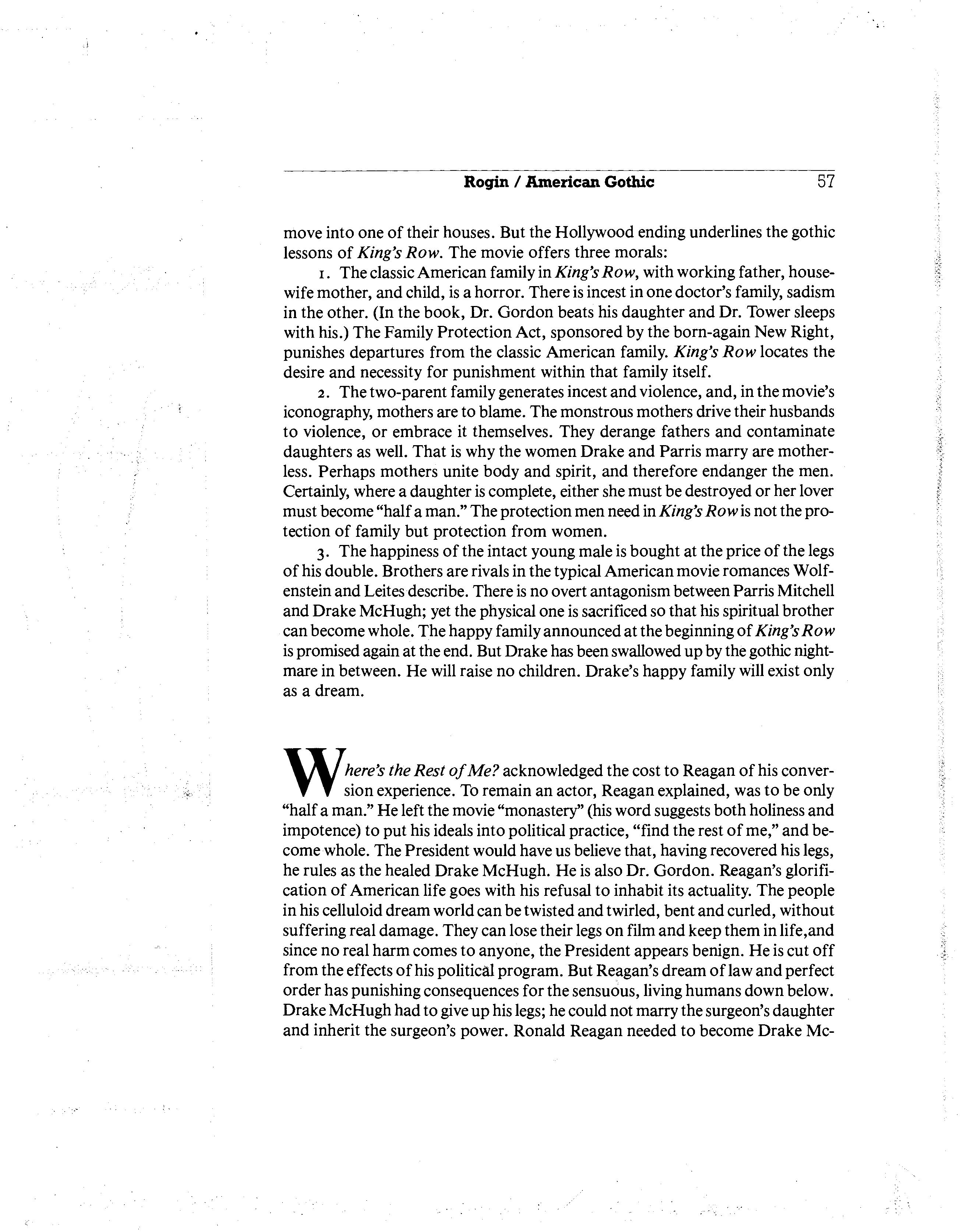 Rogin / American Gothic 57

move into one of their houses. But the Hollywood ending underlines the gothic lessons of King's Row. The movie offers three morals:

1. The classic American family in King's Row, with working father, housewife mother, and child, is a horror. There is incest in one doctor's family, sadism in the other. (In the book, Dr. Gordon beats his daughter and Dr. Tower sleeps with his.) The Family Protection Act, sponsored by the born-again New Right, punishes departures from the classic American family. King's Row locates the desire and necessity for punishment within that family itself.

2. The two-parent family generates incest and violence, and, in the movie's iconography, mothers are to blame. The monstrous mothers drive their husbands to violence, or embrace it themselves. They derange fathers and contaminate daughters as well. That is why the women Drake and Parris marry are motherless. Perhaps mothers unite body and spirit, and therefore endanger the men. Certainly, where a daughter is complete, either she must be destroyed or her lover must become "half a man." The protection men need in King's Row is not the protection of family but protection from women.

3. The happiness of the intact young male is bought at the price of the legs of his double. Brothers are rivals in the typical American movie romances Wolfenstein and Leites describe. There is no overt antagonism between Parris Mitchell and Drake McHugh; yet the physical one is sacrificed so that his spiritual brother can become whole. The happy family announced at the beginning of King's Row is promised again at the end. But Drake has been swallowed up by the gothic nightmare in between. He will raise no children. Drake's happy family will exist only as a dream.

Where's the Rest of Me? acknowledged the cost to Reagan of his conversion experience. To remain an actor, Reagan explained, was to be only "half a man." He left the movie "monastery" (his word suggests both holiness and impotence) to put his ideals into political practice, "find the rest of me," and become whole. The President would have us believe that, having recovered his legs, he rules as the healed Drake McHugh. He is also Dr. Gordon. Reagan's glorification of American life goes with his refusal to inhabit its actuality. The people in his celluloid dream world can be twisted and twirled, bent and curled, without suffering real damage. They can lose their legs on film and keep them in life,and since no real harm comes to anyone, the President appears benign. He is cut off from the effects of his political program. But Reagan's dream of law and perfect order has punishing consequences for the sensuous, living humans down below. Drake McHugh had to give up his legs; he could not marry the surgeon's daughter and inherit the surgeon's power. Ronald Reagan needed to become Drake Mc-